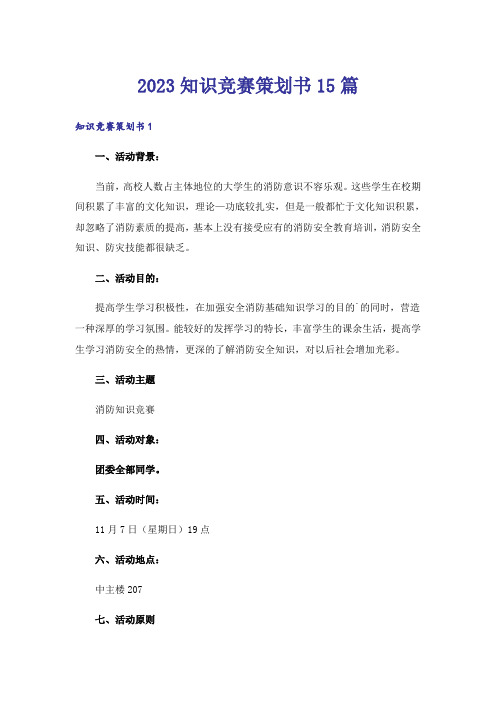 2023 知识竞赛策划书 15 篇

知识竞赛策划书 1

一、活动背景：

当前，高校人数占主体地位的大学生的消防意识不容乐观。这些学生在校期间积累了丰富的文化知识，理论一功底较扎实，但是一般都忙于文化知识积累，却忽略了消防素质的提高，基本上没有接受应有的消防安全教育培训，消防安全知识、防灾技能都很缺乏。

二、活动目的：

提高学生学习积极性，在加强安全消防基础知识学习的目的`的同时，营造一种深厚的学习氛围。能较好的发挥学习的特长，丰富学生的课余生活，提高学生学习消防安全的热情，更深的了解消防安全知识，对以后社会增加光彩。

三、活动主题

消防知识竞赛

四、活动对象：

团委全部同学。

五、活动时间：

11 月 7 日（星期日）19 点

六、活动地点：

中主楼 207

七、活动原则